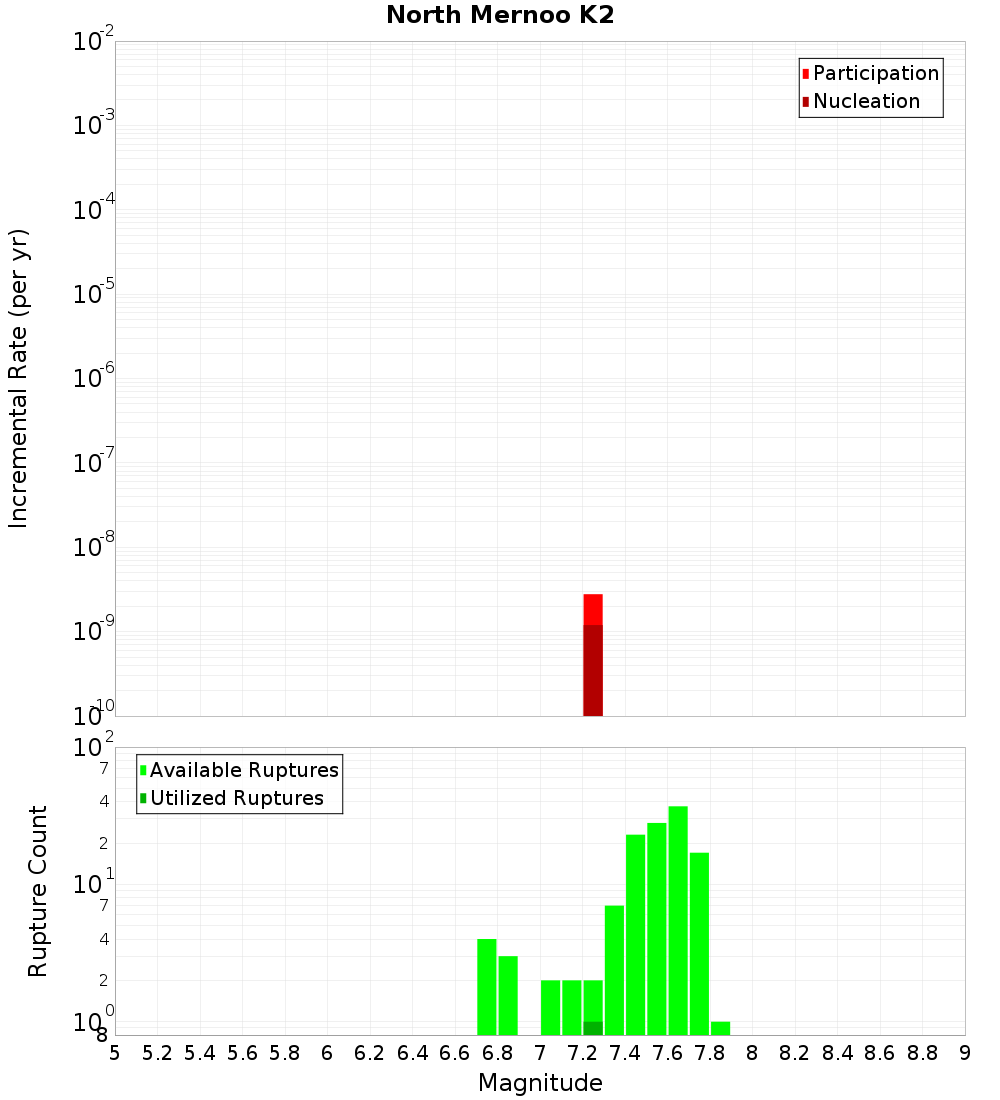 North Mernoo K2

Participation
Nucleation

Incremental Rate (per yr)

$10^{-2}$
$10^{-3}$
$10^{-4}$
$10^{-5}$
$10^{-6}$
$10^{-7}$
$10^{-8}$
$10^{-9}$
$10^{-10}$

Available Ruptures
Utilized Ruptures

Rupture Count

$10^{2}$
7
4
2
$10^{1}$
7
4
2
$10^{0}$
8

5 5.2 5.4 5.6 5.8 6 6.2 6.4 6.6 6.8 7 7.2 7.4 7.6 7.8 8 8.2 8.4 8.6 8.8 9

Magnitude